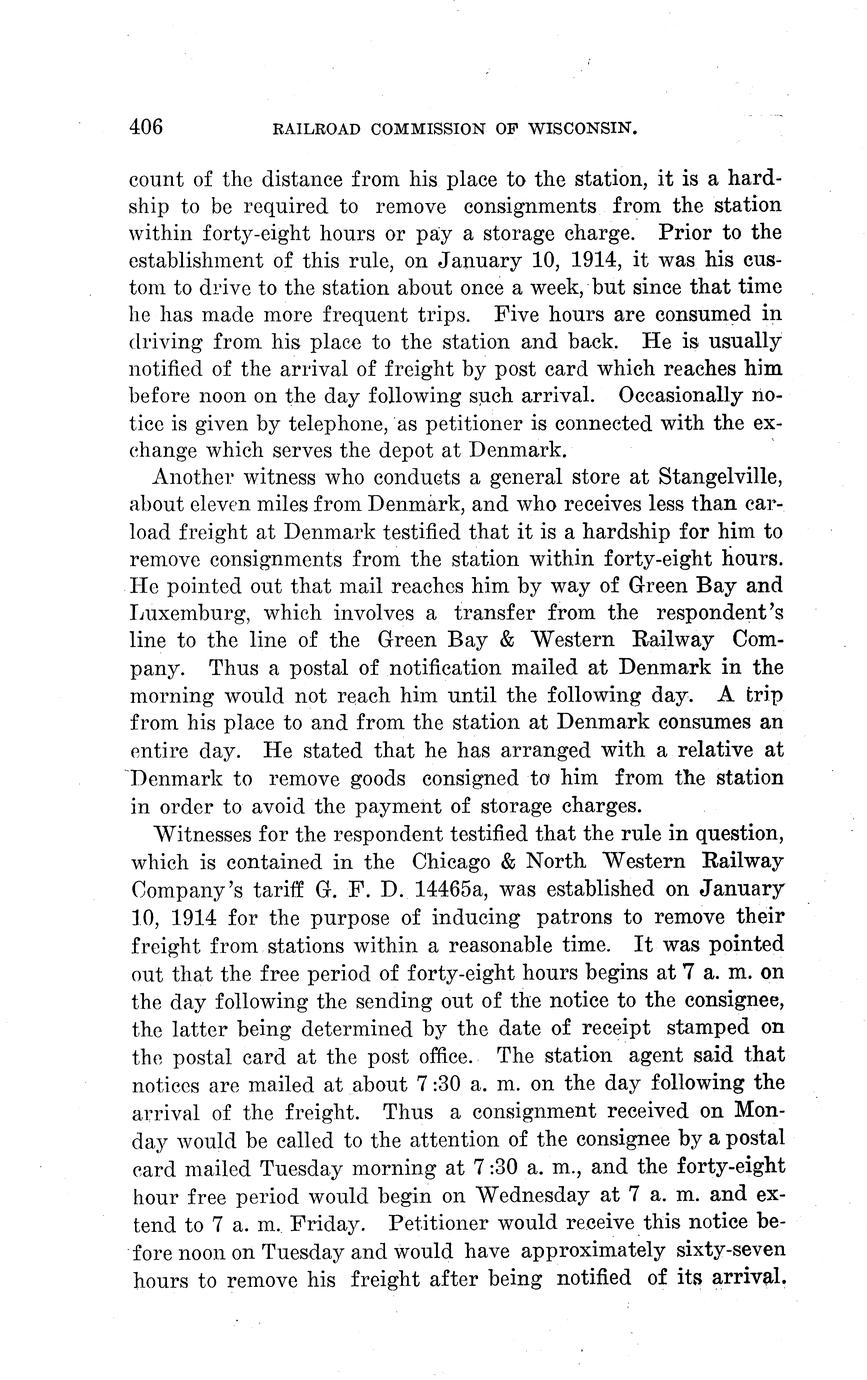 406 RAILROAD COMMISSION OF WISCONSIN.

count of the distance from his place to the station, it is a hardship to be required to remove consignments from the station within forty-eight hours or pay a storage charge. Prior to the establishment of this rule, on January 10, 1914, it was his custom to drive to the station about once a week, but since that time he has made more frequent trips. Five hours are consumed in driving from his place to the station and back. He is usually notified of the arrival of freight by post card which reaches him before noon on the day following such arrival. Occasionally notice is given by telephone, as petitioner is connected with the exchange which serves the depot at Denmark.

Another witness who conducts a general store at Stangelville, about eleven miles from Denmark, and who receives less than carload freight at Denmark testified that it is a hardship for him to remove consignments from the station within forty-eight hours. He pointed out that mail reaches him by way of Green Bay and Luxemburg, which involves a transfer from the respondent's line to the line of the Green Bay & Western Railway Company. Thus a postal of notification mailed at Denmark in the morning would not reach him until the following day. A trip from his place to and from the station at Denmark consumes an entire day. He stated that he has arranged with a relative at Denmark to remove goods consigned to him from the station in order to avoid the payment of storage charges.

Witnesses for the respondent testified that the rule in question, which is contained in the Chicago & North Western Railway Company's tariff G. F. D. 14465a, was established on January 10, 1914 for the purpose of inducing patrons to remove their freight from stations within a reasonable time. It was pointed out that the free period of forty-eight hours begins at 7 a. m. on the day following the sending out of the notice to the consignee, the latter being determined by the date of receipt stamped on the postal card at the post office. The station agent said that notices are mailed at about 7:30 a. m. on the day following the arrival of the freight. Thus a consignment received on Monday would be called to the attention of the consignee by a postal card mailed Tuesday morning at 7:30 a. m., and the forty-eight hour free period would begin on Wednesday at 7 a. m. and extend to 7 a. m. Friday. Petitioner would receive this notice before noon on Tuesday and would have approximately sixty-seven hours to remove his freight after being notified of its arrival.